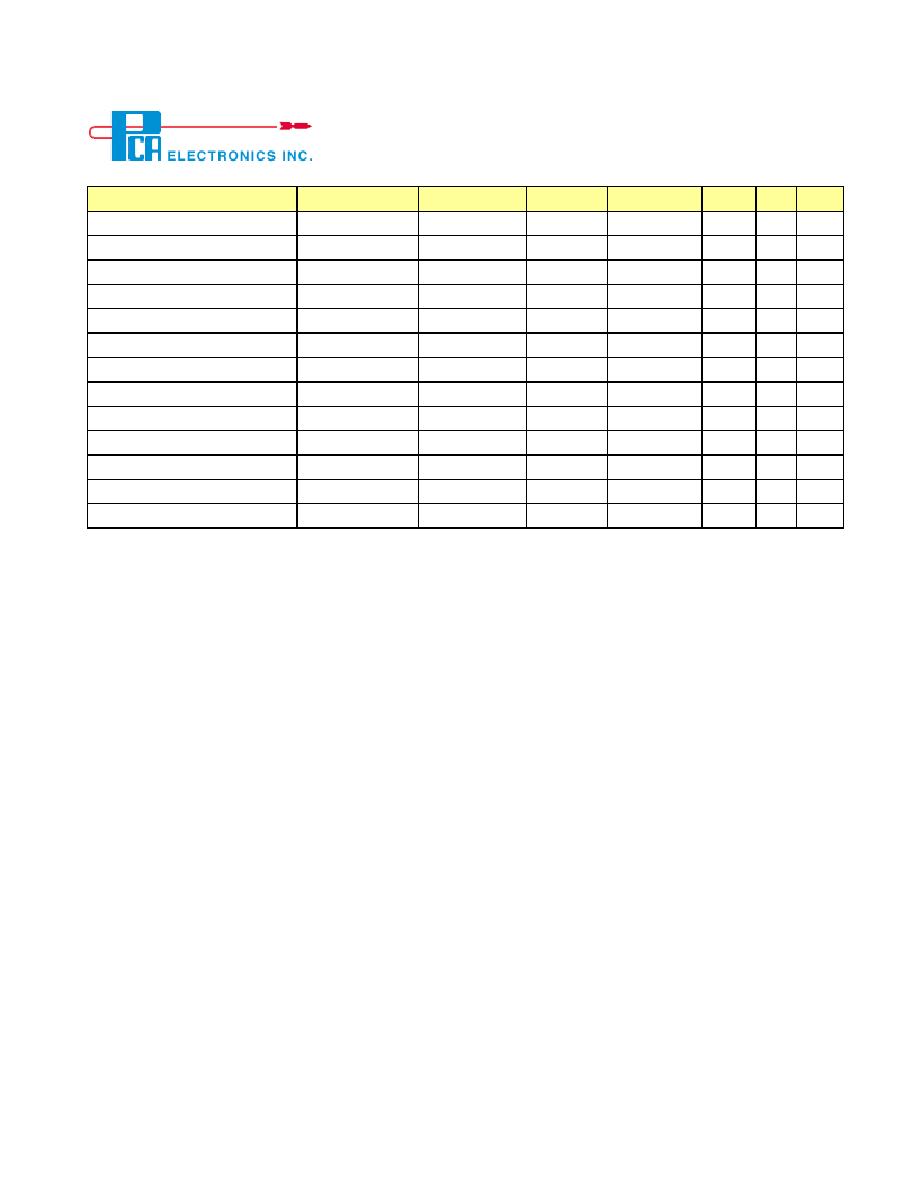 PCA ELECTRONICS INC.